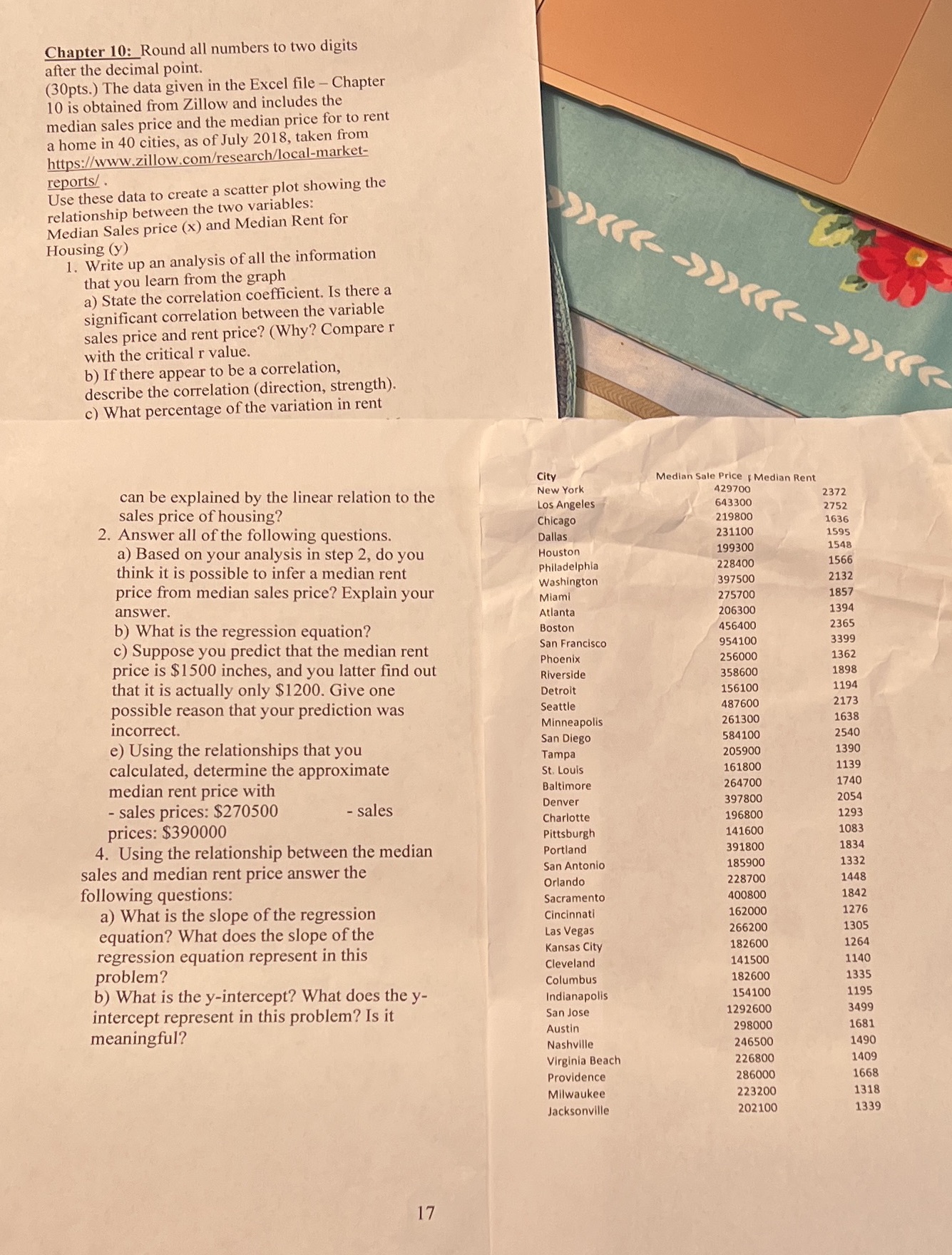 Chapter 10: Round all numbers to two digits after the decimal point.
(30pts.) The data given in the Excel file – Chapter 10 is obtained from Zillow and includes the median sales price and the median price for to rent a home in 40 cities, as of July 2018, taken from https://www.zillow.com/research/local-market-reports/ .
Use these data to create a scatter plot showing the relationship between the two variables: Median Sales price (x) and Median Rent for Housing (y)
1. Write up an analysis of all the information that you learn from the graph
a) State the correlation coefficient. Is there a significant correlation between the variable sales price and rent price? (Why? Compare r with the critical r value.
b) If there appear to be a correlation, describe the correlation (direction, strength).
c) What percentage of the variation in rent can be explained by the linear relation to the sales price of housing?
2. Answer all of the following questions.
a) Based on your analysis in step 2, do you think it is possible to infer a median rent price from median sales price? Explain your answer.
b) What is the regression equation?
c) Suppose you predict that the median rent price is $1500 inches, and you latter find out that it is actually only $1200. Give one possible reason that your prediction was incorrect.
e) Using the relationships that you calculated, determine the approximate median rent price with
- sales prices: $270500 - sales prices: $390000
4. Using the relationship between the median sales and median rent price answer the following questions:
a) What is the slope of the regression equation? What does the slope of the regression equation represent in this problem?
b) What is the y-intercept? What does the y-intercept represent in this problem? Is it meaningful?

17

| City | Median Sale Price | Median Rent |
|---|---|---|
| New York | 429700 | 2372 |
| Los Angeles | 643300 | 2752 |
| Chicago | 219800 | 1636 |
| Dallas | 231100 | 1595 |
| Houston | 199300 | 1548 |
| Philadelphia | 228400 | 1566 |
| Washington | 397500 | 2132 |
| Miami | 275700 | 1857 |
| Atlanta | 206300 | 1394 |
| Boston | 456400 | 2365 |
| San Francisco | 954100 | 3399 |
| Phoenix | 256000 | 1362 |
| Riverside | 358600 | 1898 |
| Detroit | 156100 | 1194 |
| Seattle | 487600 | 2173 |
| Minneapolis | 261300 | 1638 |
| San Diego | 584100 | 2540 |
| Tampa | 205900 | 1390 |
| St. Louis | 161800 | 1139 |
| Baltimore | 264700 | 1740 |
| Denver | 397800 | 2054 |
| Charlotte | 196800 | 1293 |
| Pittsburgh | 141600 | 1083 |
| Portland | 391800 | 1834 |
| San Antonio | 185900 | 1332 |
| Orlando | 228700 | 1448 |
| Sacramento | 400800 | 1842 |
| Cincinnati | 162000 | 1276 |
| Las Vegas | 266200 | 1305 |
| Kansas City | 182600 | 1264 |
| Cleveland | 141500 | 1140 |
| Columbus | 182600 | 1335 |
| Indianapolis | 154100 | 1195 |
| San Jose | 1292600 | 3499 |
| Austin | 298000 | 1681 |
| Nashville | 246500 | 1490 |
| Virginia Beach | 226800 | 1409 |
| Providence | 286000 | 1668 |
| Milwaukee | 223200 | 1318 |
| Jacksonville | 202100 | 1339 |